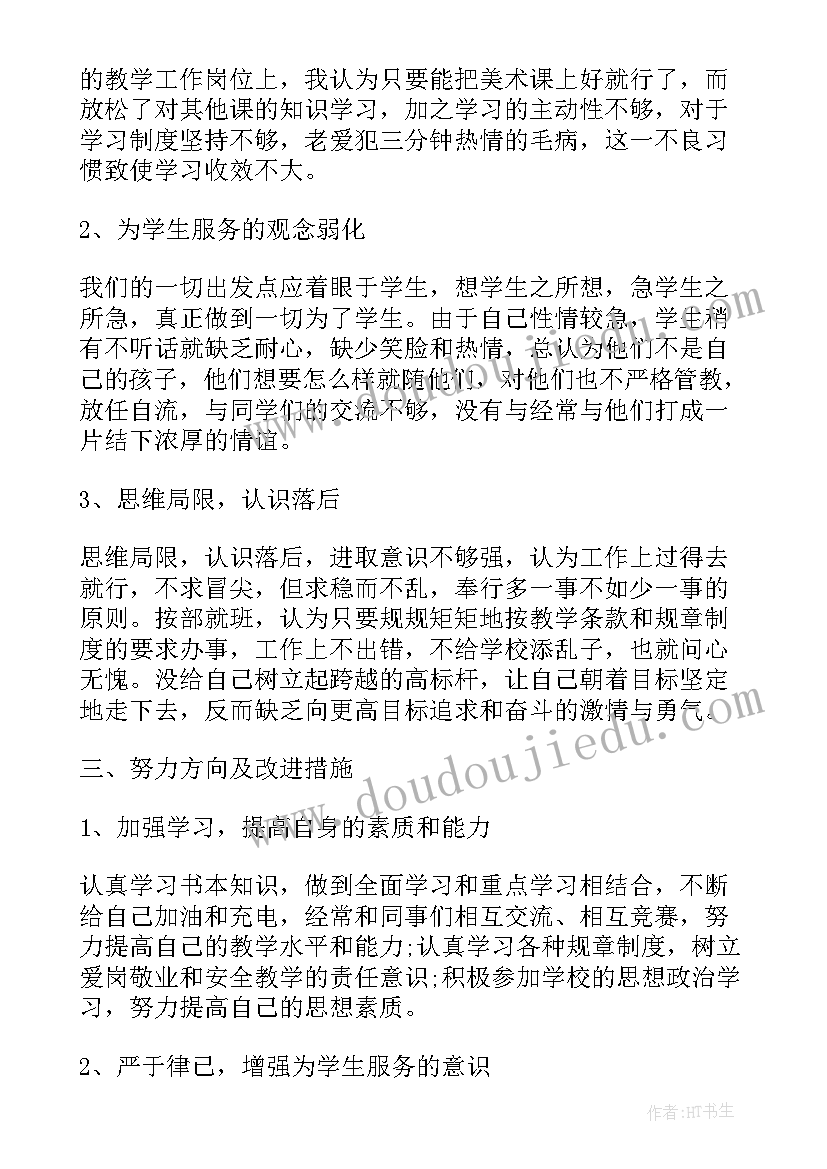 的教学工作岗位上，我认为只要能把美术课上好就行了，而放松了对其他课的知识学习，加之学习的主动性不够，对于学习制度坚持不够，老爱犯三分钟热情的毛病，这一不良习惯致使学习收效不大。

2、为学生服务的观念弱化

我们的一切出发点应着眼于学生，想学生之所想，急学生之所急，真正做到一切为了学生。由于自己性情较急，学生稍有不听话就缺乏耐心，缺少笑脸和热情，总认为他们不是自己的孩子，他们想要怎么样就随他们，对他们也不严格管教，放任自流，与同学们的交流不够，没有与经常与他们打成一片结下浓厚的情谊。

3、思维局限，认识落后

思维局限，认识落后，进取意识不够强，认为工作上过得去就行，不求冒尖，但求稳而不乱，奉行多一事不如少一事的原则。按部就班，认为只要规规矩矩地按教学条款和规章制度的要求办事，工作上不出错，不给学校添乱子，也就问心无愧。没给自己树立起跨越的高标杆，让自己朝着目标坚定地走下去，反而缺乏向更高目标追求和奋斗的激情与勇气。

三、努力方向及改进措施

1、加强学习，提高自身的素质和能力

认真学习书本知识，做到全面学习和重点学习相结合，不断给自己加油和充电，经常和同事们相互交流、相互竞赛，努力提高自己的教学水平和能力;认真学习各种规章制度，树立爱岗敬业和安全教学的责任意识;积极参加学校的思想政治学习，努力提高自己的思想素质。

2、严于律己，增强为学生服务的意识

www.doudoujiedu.com

作者:HT书生